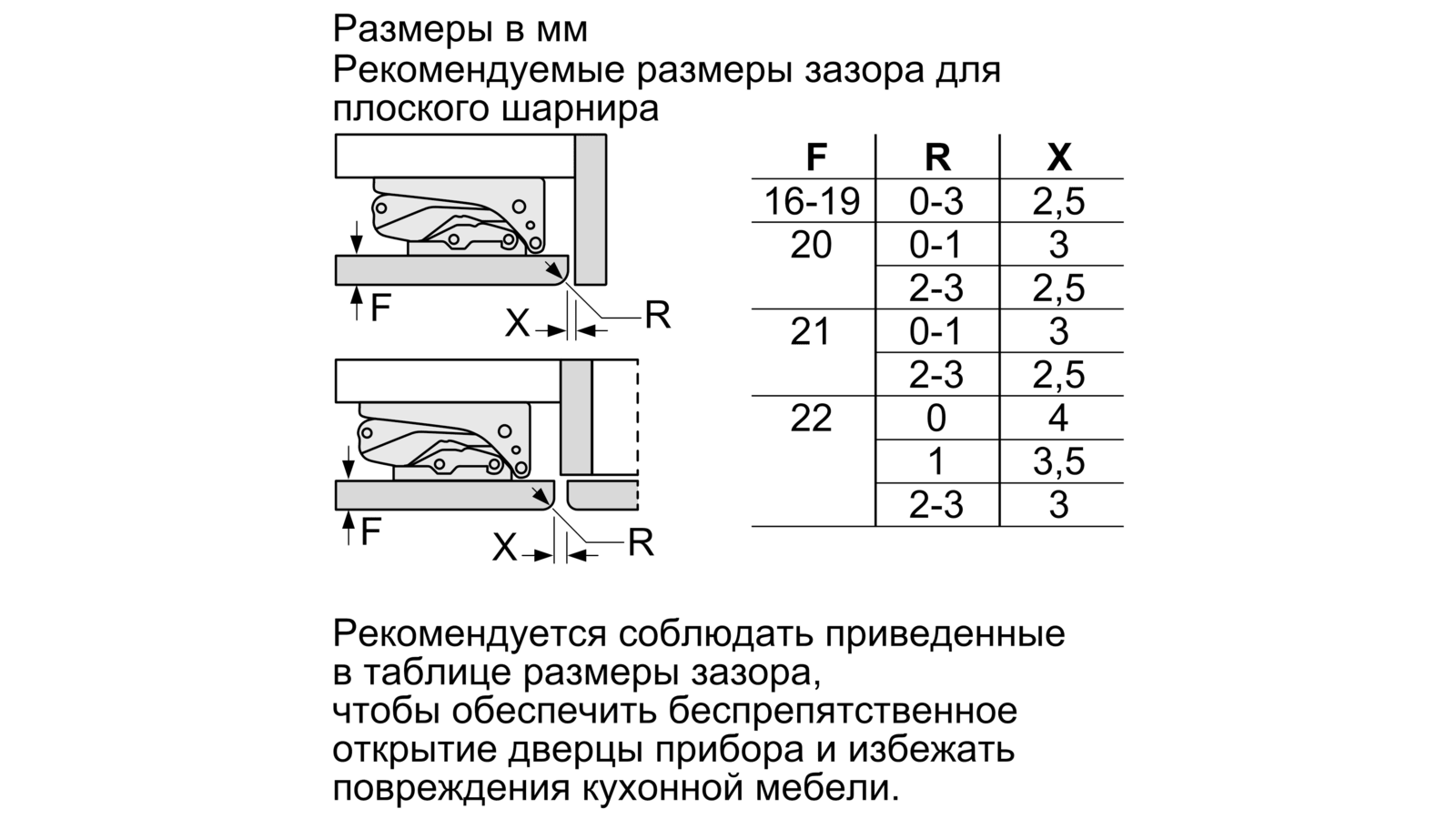 Размеры в мм
Рекомендуемые размеры зазора для плоского шарнира

F
X
R

F
X
R

| F | R | X |
|---|---|---|
| 16-19 | 0-3 | 2,5 |
| 20 | 0-1 | 3 |
|  | 2-3 | 2,5 |
| 21 | 0-1 | 3 |
|  | 2-3 | 2,5 |
| 22 | 0 | 4 |
|  | 1 | 3,5 |
|  | 2-3 | 3 |

Рекомендуется соблюдать приведенные в таблице размеры зазора, чтобы обеспечить беспрепятственное открытие дверцы прибора и избежать повреждения кухонной мебели.